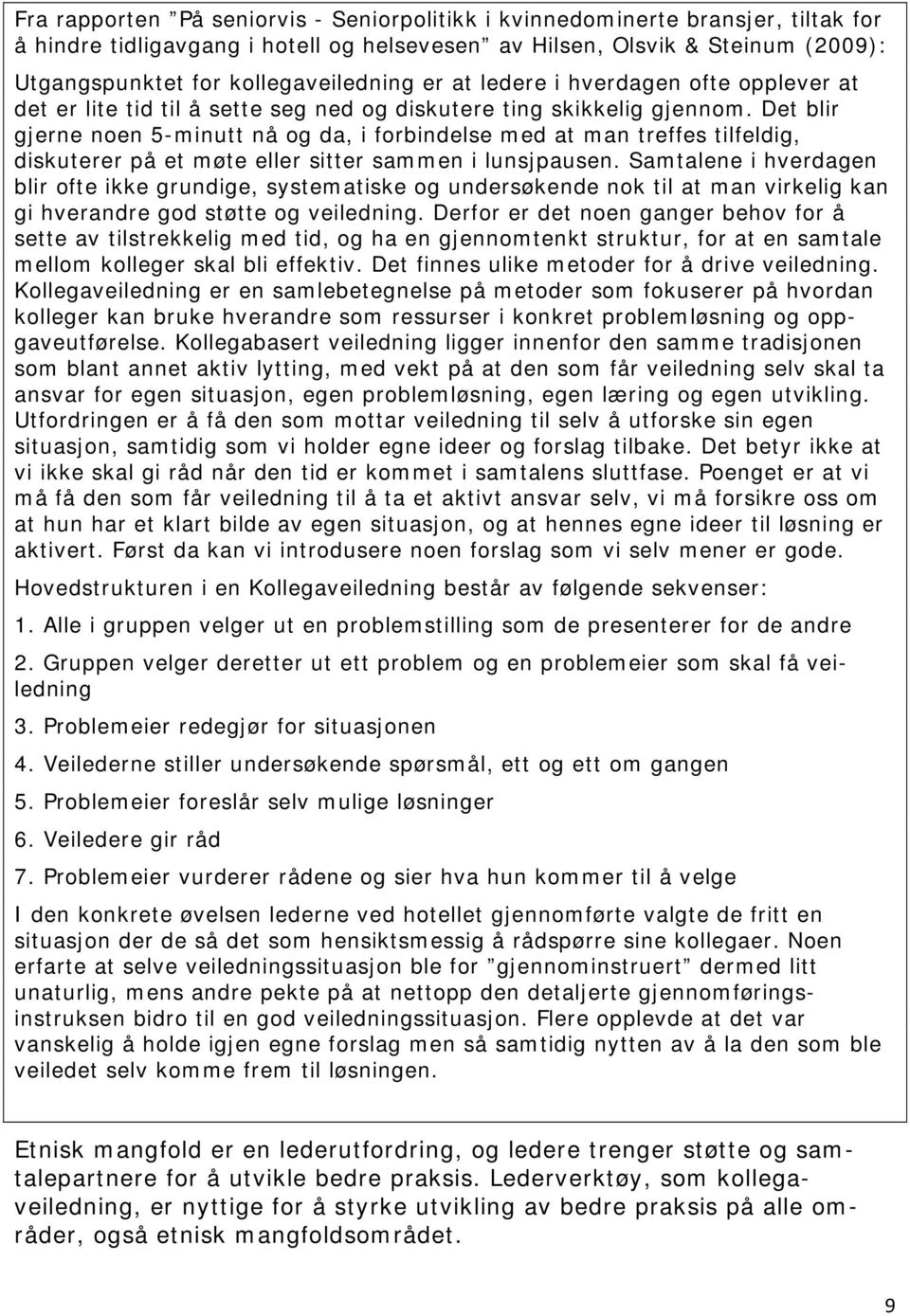 Fra rapporten ”På seniorvis - Seniorpolitikk i kvinnedominerte bransjer, tiltak for å hindre tidligavgang i hotell og helsevesen” av Hilsen, Olsvik & Steinum (2009):

Utgangspunktet for kollegaveiledning er at ledere i hverdagen ofte opplever at det er lite tid til å sette seg ned og diskutere ting skikkelig gjennom. Det blir gjerne noen 5-minutt nå og da, i forbindelse med at man treffes tilfeldig, diskuterer på et møte eller sitter sammen i lunsjpausen. Samtalene i hverdagen blir ofte ikke grundige, systematiske og undersøkende nok til at man virkelig kan gi hverandre god støtte og veiledning. Derfor er det noen ganger behov for å sette av tilstrekkelig med tid, og ha en gjennomtenkt struktur, for at en samtale mellom kolleger skal bli effektiv. Det finnes ulike metoder for å drive veiledning. Kollegaveiledning er en samlebetegnelse på metoder som fokuserer på hvordan kolleger kan bruke hverandre som ressurser i konkret problemløsning og oppgaveutførelse. Kollegabasert veiledning ligger innenfor den samme tradisjonen som blant annet aktiv lytting, med vekt på at den som får veiledning selv skal ta ansvar for egen situasjon, egen problemløsning, egen læring og egen utvikling. Utfordringen er å få den som mottar veiledning til selv å utforske sin egen situasjon, samtidig som vi holder egne ideer og forslag tilbake. Det betyr ikke at vi ikke skal gi råd når den tid er kommet i samtalens sluttfase. Poenget er at vi må få den som får veiledning til å ta et aktivt ansvar selv, vi må forsikre oss om at hun har et klart bilde av egen situasjon, og at hennes egne ideer til løsning er aktivert. Først da kan vi introdusere noen forslag som vi selv mener er gode.

Hovedstrukturen i en Kollegaveiledning består av følgende sekvenser:

1. Alle i gruppen velger ut en problemstilling som de presenterer for de andre

2. Gruppen velger deretter ut ett problem og en problemeier som skal få veiledning

3. Problemeier redegjør for situasjonen

4. Veilederne stiller undersøkende spørsmål, ett og ett om gangen

5. Problemeier foreslår selv mulige løsninger

6. Veiledere gir råd

7. Problemeier vurderer rådene og sier hva hun kommer til å velge

I den konkrete øvelsen lederne ved hotellet gjennomførte valgte de fritt en situasjon der de så det som hensiktsmessig å rådspørre sine kollegaer. Noen erfarte at selve veiledningssituasjon ble for ”gjennominstruert” dermed litt unaturlig, mens andre pekte på at nettopp den detaljerte gjennomføringsinstruksen bidro til en god veiledningssituasjon. Flere opplevde at det var vanskelig å holde igjen egne forslag men så samtidig nytten av å la den som ble veiledet selv komme frem til løsningen.

Etnisk mangfold er en lederutfordring, og ledere trenger støtte og samtalepartnere for å utvikle bedre praksis. Lederverktøy, som kollegaveiledning, er nyttige for å styrke utvikling av bedre praksis på alle områder, også etnisk mangfoldsområdet.

9